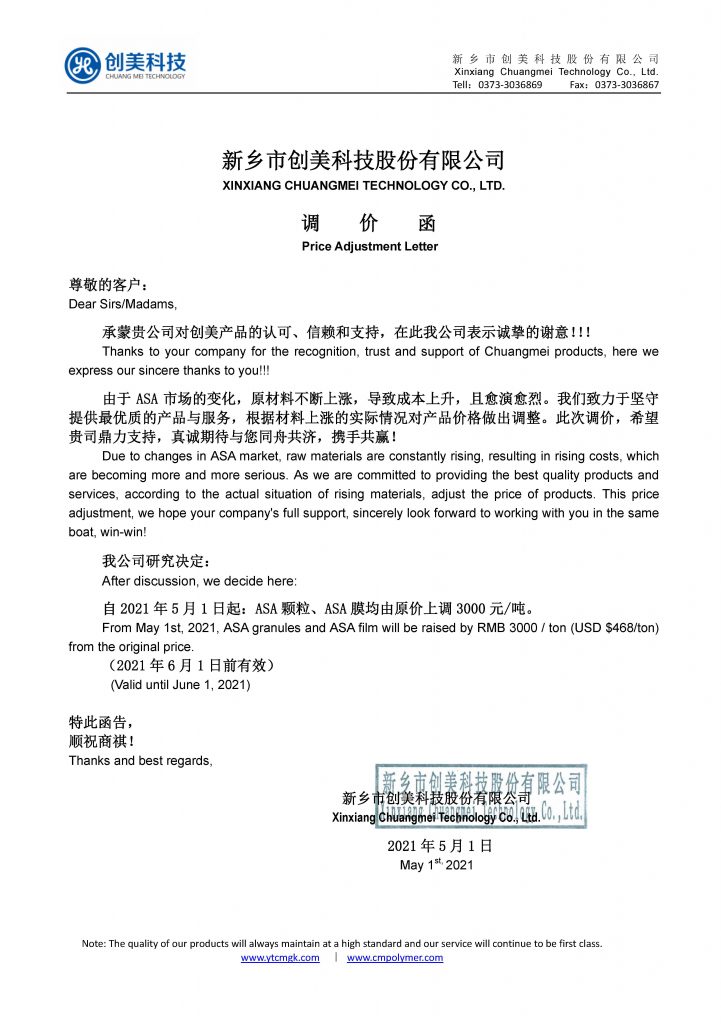 创美科技
CHUANG MEI TECHNOLOGY

新乡市创美科技股份有限公司
Xinxiang Chuangmei Technology Co., Ltd.
Tell：0373-3036869　　Fax：0373-3036867

新乡市创美科技股份有限公司
XINXIANG CHUANGMEI TECHNOLOGY CO., LTD.

调　价　函
Price Adjustment Letter

尊敬的客户：
Dear Sirs/Madams,

承蒙贵公司对创美产品的认可、信赖和支持，在此我公司表示诚挚的谢意！！！
Thanks to your company for the recognition, trust and support of Chuangmei products, here we express our sincere thanks to you!!!

由于 ASA 市场的变化，原材料不断上涨，导致成本上升，且愈演愈烈。我们致力于坚守提供最优质的产品与服务，根据材料上涨的实际情况对产品价格做出调整。此次调价，希望贵司鼎力支持，真诚期待与您同舟共济，携手共赢！
Due to changes in ASA market, raw materials are constantly rising, resulting in rising costs, which are becoming more and more serious. As we are committed to providing the best quality products and services, according to the actual situation of rising materials, adjust the price of products. This price adjustment, we hope your company's full support, sincerely look forward to working with you in the same boat, win-win!

我公司研究决定：
After discussion, we decide here:

自 2021 年 5 月 1 日起：ASA 颗粒、ASA 膜均由原价上调 3000 元/吨。
From May 1st, 2021, ASA granules and ASA film will be raised by RMB 3000 / ton (USD $468/ton) from the original price.
（2021 年 6 月 1 日前有效）
(Valid until June 1, 2021)

特此函告，
顺祝商祺！
Thanks and best regards,

新乡市创美科技股份有限公司
Xinxiang Chuangmei Technology Co., Ltd.

新乡市创美科技股份有限公司
Xinxiang Chuangmei Technology Co., Ltd.

2021 年 5 月 1 日
May 1$^{st,}$ 2021

Note: The quality of our products will always maintain at a high standard and our service will continue to be first class.
www.ytcmgk.com | www.cmpolymer.com